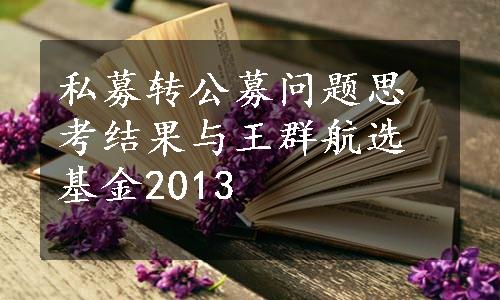 私募转公募问题思考结果与王群航选基金2013